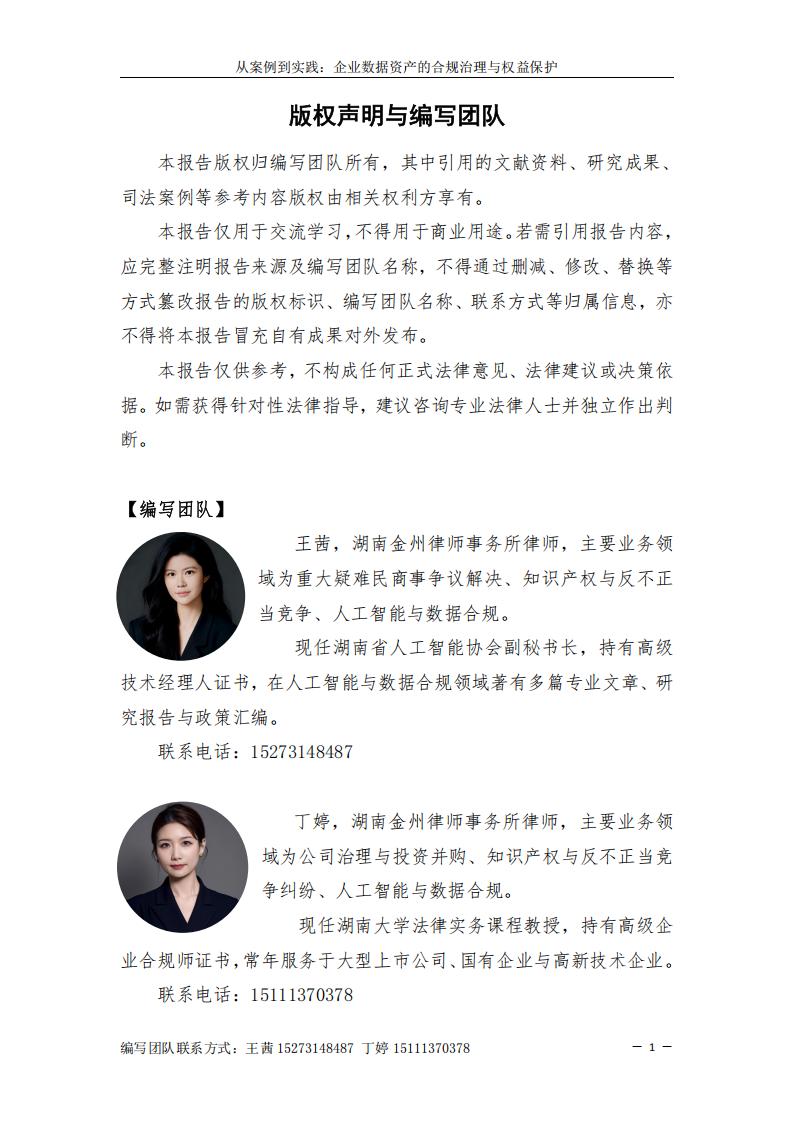 从案例到实践：企业数据资产的合规治理与权益保护

版权声明与编写团队

本报告版权归编写团队所有，其中引用的文献资料、研究成果、司法案例等参考内容版权由相关权利方享有。

本报告仅用于交流学习，不得用于商业用途。若需引用报告内容，应完整注明报告来源及编写团队名称，不得通过删减、修改、替换等方式篡改报告的版权标识、编写团队名称、联系方式等归属信息，亦不得将本报告冒充自有成果对外发布。

本报告仅供参考，不构成任何正式法律意见、法律建议或决策依据。如需获得针对性法律指导，建议咨询专业法律人士并独立作出判断。

【编写团队】

王茜，湖南金州律师事务所律师，主要业务领域为重大疑难民商事争议解决、知识产权与反不正当竞争、人工智能与数据合规。

现任湖南省人工智能协会副秘书长，持有高级技术经理人证书，在人工智能与数据合规领域著有多篇专业文章、研究报告与政策汇编。

联系电话：15273148487

丁婷，湖南金州律师事务所律师，主要业务领域为公司治理与投资并购、知识产权与反不正当竞争纠纷、人工智能与数据合规。

现任湖南大学法律实务课程教授，持有高级企业合规师证书，常年服务于大型上市公司、国有企业与高新技术企业。

联系电话：15111370378

编写团队联系方式：王茜 15273148487 丁婷 15111370378

— 1 —